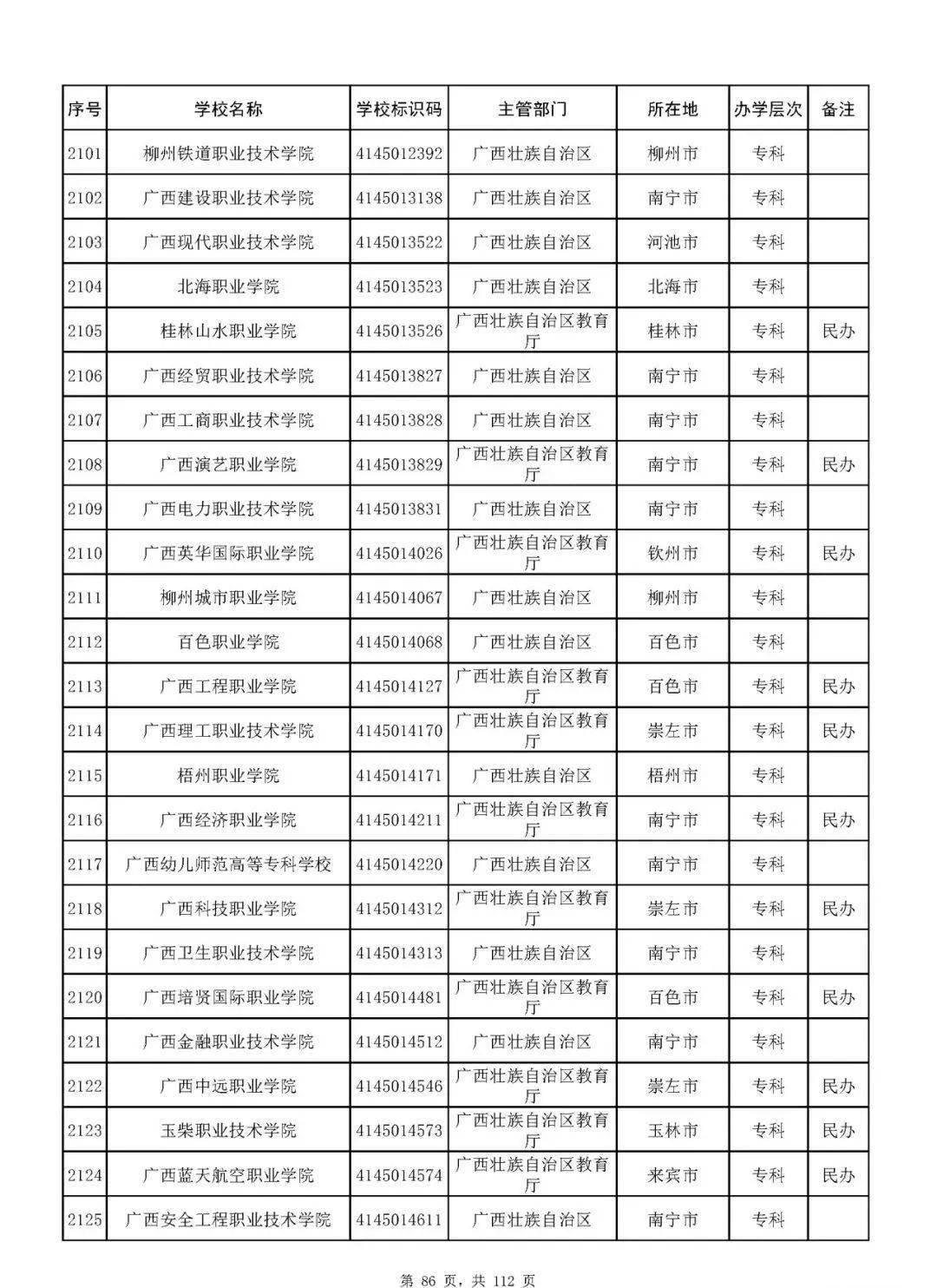 | 序号 | 学校名称 | 学校标识码 | 主管部门 | 所在地 | 办学层次 | 备注 |
|---|---|---|---|---|---|---|
| 2101 | 柳州铁道职业技术学院 | 4145012392 | 广西壮族自治区 | 柳州市 | 专科 | |
| 2102 | 广西建设职业技术学院 | 4145013138 | 广西壮族自治区 | 南宁市 | 专科 | |
| 2103 | 广西现代职业技术学院 | 4145013522 | 广西壮族自治区 | 河池市 | 专科 | |
| 2104 | 北海职业学院 | 4145013523 | 广西壮族自治区 | 北海市 | 专科 | |
| 2105 | 桂林山水职业学院 | 4145013526 | 广西壮族自治区教育厅 | 桂林市 | 专科 | 民办 |
| 2106 | 广西经贸职业技术学院 | 4145013827 | 广西壮族自治区 | 南宁市 | 专科 | |
| 2107 | 广西工商职业技术学院 | 4145013828 | 广西壮族自治区 | 南宁市 | 专科 | |
| 2108 | 广西演艺职业学院 | 4145013829 | 广西壮族自治区教育厅 | 南宁市 | 专科 | 民办 |
| 2109 | 广西电力职业技术学院 | 4145013831 | 广西壮族自治区 | 南宁市 | 专科 | |
| 2110 | 广西英华国际职业学院 | 4145014026 | 广西壮族自治区教育厅 | 钦州市 | 专科 | 民办 |
| 2111 | 柳州城市职业学院 | 4145014067 | 广西壮族自治区 | 柳州市 | 专科 | |
| 2112 | 百色职业学院 | 4145014068 | 广西壮族自治区 | 百色市 | 专科 | |
| 2113 | 广西工程职业学院 | 4145014127 | 广西壮族自治区教育厅 | 百色市 | 专科 | 民办 |
| 2114 | 广西理工职业技术学院 | 4145014170 | 广西壮族自治区教育厅 | 崇左市 | 专科 | 民办 |
| 2115 | 梧州职业学院 | 4145014171 | 广西壮族自治区 | 梧州市 | 专科 | |
| 2116 | 广西经济职业学院 | 4145014211 | 广西壮族自治区教育厅 | 南宁市 | 专科 | 民办 |
| 2117 | 广西幼儿师范高等专科学校 | 4145014220 | 广西壮族自治区 | 南宁市 | 专科 | |
| 2118 | 广西科技职业学院 | 4145014312 | 广西壮族自治区教育厅 | 崇左市 | 专科 | 民办 |
| 2119 | 广西卫生职业技术学院 | 4145014313 | 广西壮族自治区 | 南宁市 | 专科 | |
| 2120 | 广西培贤国际职业学院 | 4145014481 | 广西壮族自治区教育厅 | 百色市 | 专科 | 民办 |
| 2121 | 广西金融职业技术学院 | 4145014512 | 广西壮族自治区 | 南宁市 | 专科 | |
| 2122 | 广西中远职业学院 | 4145014546 | 广西壮族自治区教育厅 | 崇左市 | 专科 | 民办 |
| 2123 | 玉柴职业技术学院 | 4145014573 | 广西壮族自治区教育厅 | 玉林市 | 专科 | 民办 |
| 2124 | 广西蓝天航空职业学院 | 4145014574 | 广西壮族自治区教育厅 | 来宾市 | 专科 | 民办 |
| 2125 | 广西安全工程职业技术学院 | 4145014611 | 广西壮族自治区 | 南宁市 | 专科 | |

第86页，共112页